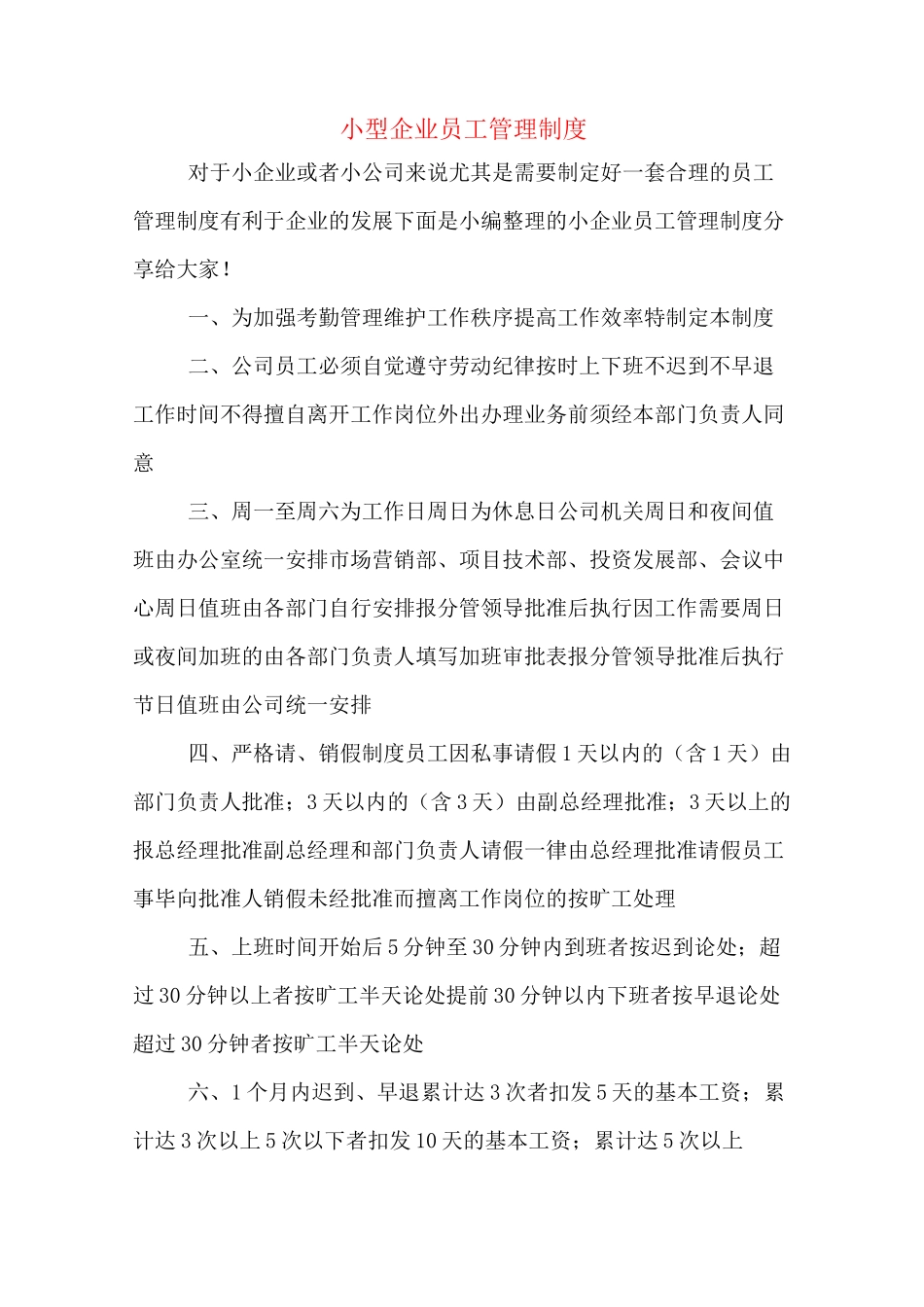 小型企业员工管理制度

对于小企业或者小公司来说尤其是需要制定好一套合理的员工管理制度有利于企业的发展下面是小编整理的小企业员工管理制度分享给大家！

一、为加强考勤管理维护工作秩序提高工作效率特制定本制度

二、公司员工必须自觉遵守劳动纪律按时上下班不迟到不早退工作时间不得擅自离开工作岗位外出办理业务前须经本部门负责人同意

三、周一至周六为工作日周日为休息日公司机关周日和夜间值班由办公室统一安排市场营销部、项目技术部、投资发展部、会议中心周日值班由各部门自行安排报分管领导批准后执行因工作需要周日或夜间加班的由各部门负责人填写加班审批表报分管领导批准后执行节日值班由公司统一安排

四、严格请、销假制度员工因私事请假1天以内的（含1天）由部门负责人批准；3天以内的（含3天）由副总经理批准；3天以上的报总经理批准副总经理和部门负责人请假一律由总经理批准请假员工事毕向批准人销假未经批准而擅离工作岗位的按旷工处理

五、上班时间开始后5分钟至30分钟内到班者按迟到论处；超过30分钟以上者按旷工半天论处提前30分钟以内下班者按早退论处超过30分钟者按旷工半天论处

六、1个月内迟到、早退累计达3次者扣发5天的基本工资；累计达3次以上5次以下者扣发10天的基本工资；累计达5次以上